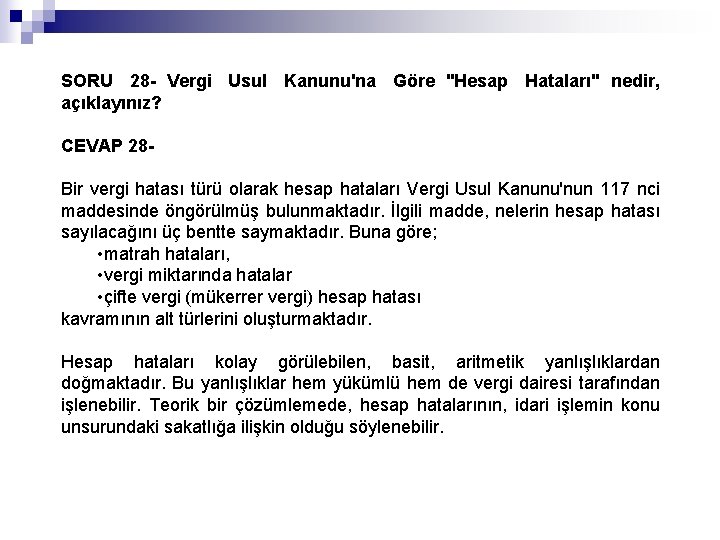 SORU 28- Vergi Usul Kanunu'na Göre "Hesap Hataları" nedir, açıklayınız?

CEVAP 28-

Bir vergi hatası türü olarak hesap hataları Vergi Usul Kanunu'nun 117 nci maddesinde öngörülmüş bulunmaktadır. İlgili madde, nelerin hesap hatası sayılacağını üç bentte saymaktadır. Buna göre;
•matrah hataları,
•vergi miktarında hatalar
•çifte vergi (mükerrer vergi) hesap hatası
kavramının alt türlerini oluşturmaktadır.

Hesap hataları kolay görülebilen, basit, aritmetik yanlışlıklardan doğmaktadır. Bu yanlışlıklar hem yükümlü hem de vergi dairesi tarafından işlenebilir. Teorik bir çözümlemede, hesap hatalarının, idari işlemin konu unsurundaki sakatlığa ilişkin olduğu söylenebilir.